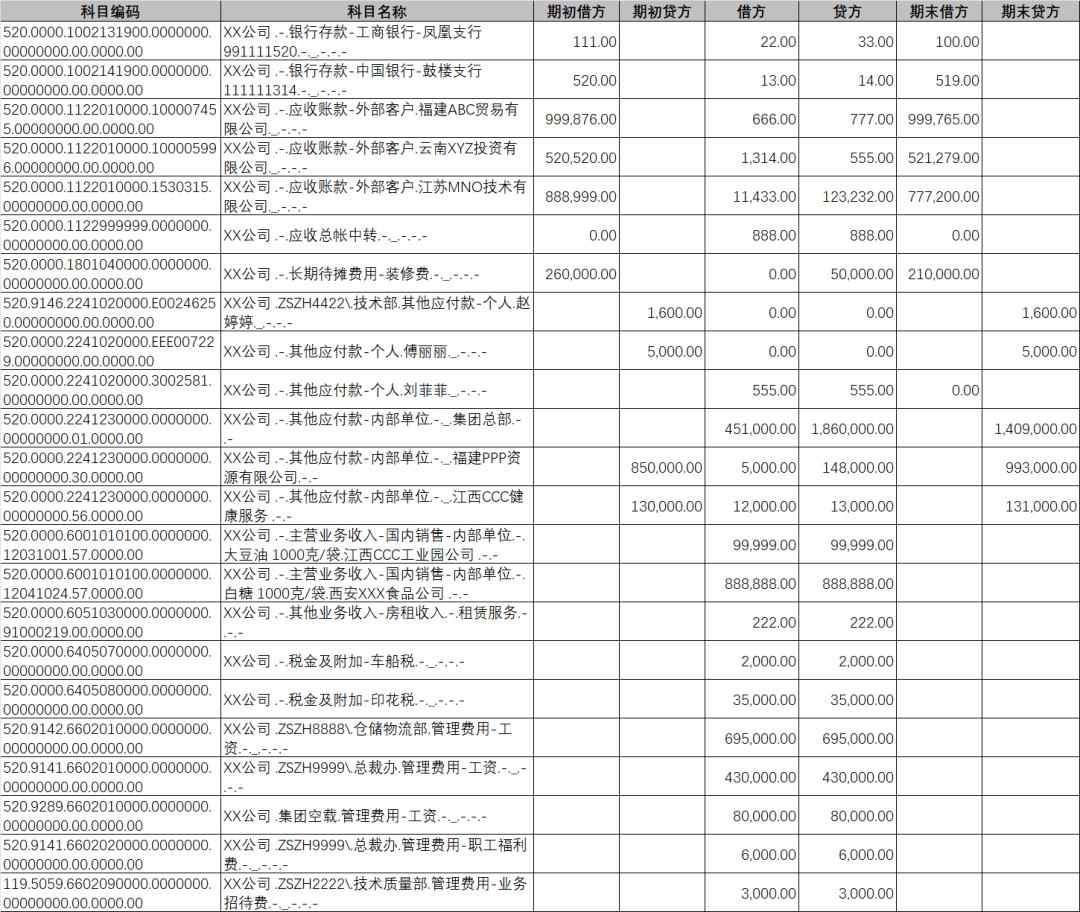 | 科目编码 | 科目名称 | 期初借方 | 期初贷方 | 借方 | 贷方 | 期末借方 | 期末贷方 |
|---|---|---|---|---|---|---|---|
| 520.0000.1002131900.0000000.00000000.00.0000.00 | XX公司 .-.银行存款-工商银行-凤凰支行991111520.-._.-.-.- | 111.00 | | 22.00 | 33.00 | 100.00 | |
| 520.0000.1002141900.0000000.00000000.00.0000.00 | XX公司 .-.银行存款-中国银行-鼓楼支行111111314.-._.-.-.- | 520.00 | | 13.00 | 14.00 | 519.00 | |
| 520.0000.1122010000.100007455.00000000.00.0000.00 | XX公司 .-.应收账款-外部客户.福建ABC贸易有限公司._.-.-.- | 999,876.00 | | 666.00 | 777.00 | 999,765.00 | |
| 520.0000.1122010000.100005996.00000000.00.0000.00 | XX公司 .-.应收账款-外部客户.云南XYZ投资有限公司._.-.-.- | 520,520.00 | | 1,314.00 | 555.00 | 521,279.00 | |
| 520.0000.1122010000.1530315.00000000.00.0000.00 | XX公司 .-.应收账款-外部客户.江苏MNO技术有限公司._.-.-.- | 888,999.00 | | 11,433.00 | 123,232.00 | 777,200.00 | |
| 520.0000.1122999999.0000000.00000000.00.0000.00 | XX公司 .-.应收总帐中转.-._.-.-.- | 0.00 | | 888.00 | 888.00 | 0.00 | |
| 520.0000.1801040000.0000000.00000000.00.0000.00 | XX公司 .-.长期待摊费用-装修费.-._.-.-.- | 260,000.00 | | 0.00 | 50,000.00 | 210,000.00 | |
| 520.9146.2241020000.E00246250.00000000.00.0000.00 | XX公司 .ZSZH4422\.技术部.其他应付款-个人.赵婷婷._.-.-.- | | 1,600.00 | 0.00 | 0.00 | | 1,600.00 |
| 520.0000.2241020000.EEE007229.00000000.00.0000.00 | XX公司 .-.其他应付款-个人.傅丽丽._.-.-.- | | 5,000.00 | 0.00 | 0.00 | | 5,000.00 |
| 520.0000.2241020000.3002581.00000000.00.0000.00 | XX公司 .-.其他应付款-个人.刘菲菲._.-.-.- | | | 555.00 | 555.00 | 0.00 | |
| 520.0000.2241230000.0000000.00000000.01.0000.00 | XX公司 .-.其他应付款-内部单位.-._.集团总部.-.- | | | 451,000.00 | 1,860,000.00 | | 1,409,000.00 |
| 520.0000.2241230000.0000000.00000000.30.0000.00 | XX公司 .-.其他应付款-内部单位.-._.福建PPP资源有限公司.-.- | | 850,000.00 | 5,000.00 | 148,000.00 | | 993,000.00 |
| 520.0000.2241230000.0000000.00000000.56.0000.00 | XX公司 .-.其他应付款-内部单位.-._.江西CCC健康服务 .-.- | | 130,000.00 | 12,000.00 | 13,000.00 | | 131,000.00 |
| 520.0000.6001010100.0000000.12031001.57.0000.00 | XX公司 .-.主营业务收入-国内销售-内部单位.-.大豆油 1000克/袋.江西CCC工业园公司 .-.- | | | 99,999.00 | 99,999.00 | | |
| 520.0000.6001010100.0000000.12041024.57.0000.00 | XX公司 .-.主营业务收入-国内销售-内部单位.-.白糖 1000克/袋.西安XXX食品公司 .-.- | | | 888,888.00 | 888,888.00 | | |
| 520.0000.6051030000.0000000.91000219.00.0000.00 | XX公司 .-.其他业务收入-房租收入.-.租赁服务.-.-.- | | | 222.00 | 222.00 | | |
| 520.0000.6405070000.0000000.00000000.00.0000.00 | XX公司 .-.税金及附加-车船税.-._.-.-.- | | | 2,000.00 | 2,000.00 | | |
| 520.0000.6405080000.0000000.00000000.00.0000.00 | XX公司 .-.税金及附加-印花税.-._.-.-.- | | | 35,000.00 | 35,000.00 | | |
| 520.9142.6602010000.0000000.00000000.00.0000.00 | XX公司 .ZSZH8888\.仓储物流部.管理费用-工资.-._.-.-.- | | | 695,000.00 | 695,000.00 | | |
| 520.9141.6602010000.0000000.00000000.00.0000.00 | XX公司 .ZSZH9999\.总裁办.管理费用-工资.-._.-.-.- | | | 430,000.00 | 430,000.00 | | |
| 520.9289.6602010000.0000000.00000000.00.0000.00 | XX公司 .集团空载.管理费用-工资.-._.-.-.- | | | 80,000.00 | 80,000.00 | | |
| 520.9141.6602020000.0000000.00000000.00.0000.00 | XX公司 .ZSZH9999\.总裁办.管理费用-职工福利费.-._.-.-.- | | | 6,000.00 | 6,000.00 | | |
| 119.5059.6602090000.0000000.00000000.00.0000.00 | XX公司 .ZSZH2222\.技术质量部.管理费用-业务招待费.-._.-.-.- | | | 3,000.00 | 3,000.00 | | |